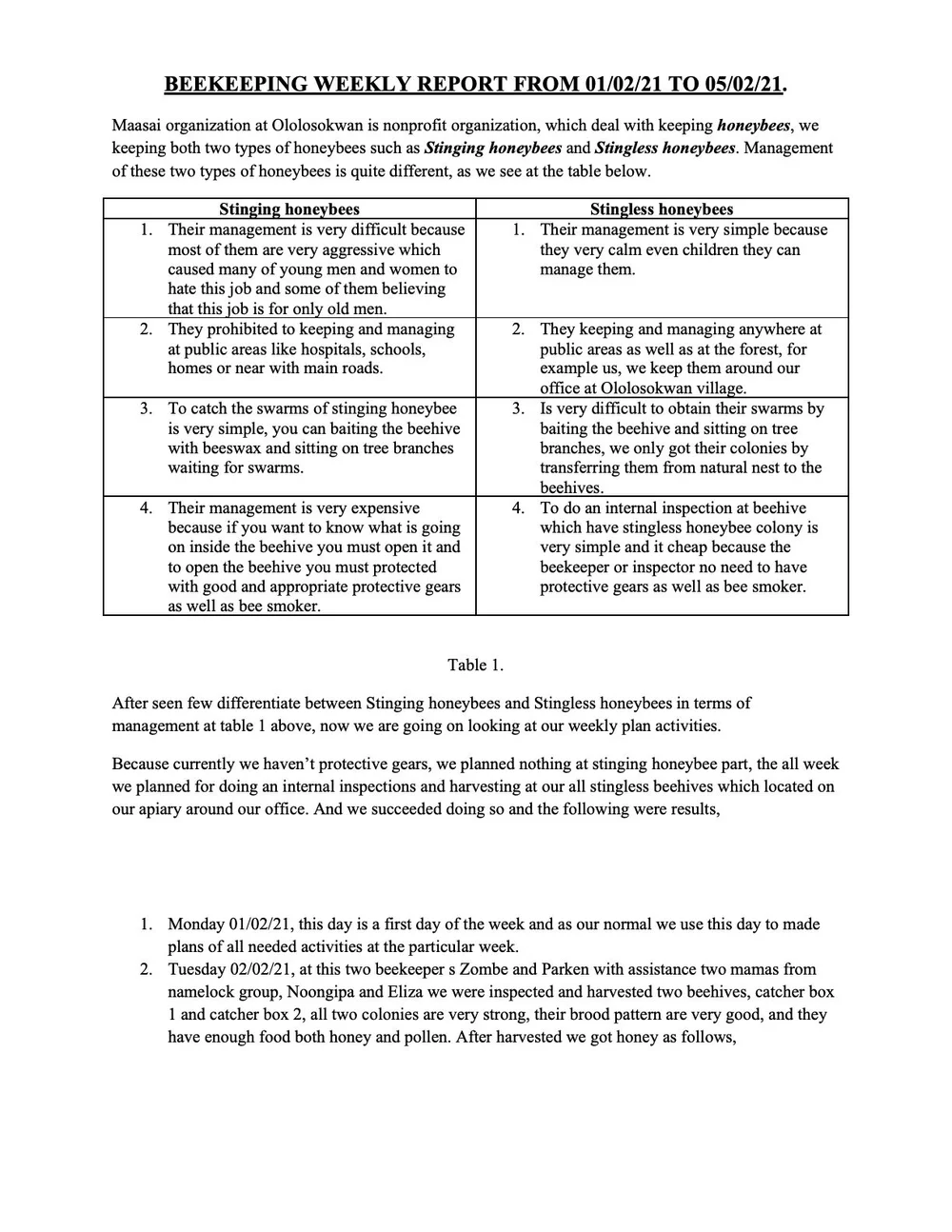 BEEKEEPING WEEKLY REPORT FROM 01/02/21 TO 05/02/21.

Maasai organization at Ololosokwan is nonprofit organization, which deal with keeping honeybees, we keeping both two types of honeybees such as Stinging honeybees and Stingless honeybees. Management of these two types of honeybees is quite different, as we see at the table below.

| Stinging honeybees | Stingless honeybees |
|---|---|
| 1. Their management is very difficult because most of them are very aggressive which caused many of young men and women to hate this job and some of them believing that this job is for only old men. | 1. Their management is very simple because they very calm even children they can manage them. |
| 2. They prohibited to keeping and managing at public areas like hospitals, schools, homes or near with main roads. | 2. They keeping and managing anywhere at public areas as well as at the forest, for example us, we keep them around our office at Ololosokwan village. |
| 3. To catch the swarms of stinging honeybee is very simple, you can baiting the beehive with beeswax and sitting on tree branches waiting for swarms. | 3. Is very difficult to obtain their swarms by baiting the beehive and sitting on tree branches, we only got their colonies by transferring them from natural nest to the beehives. |
| 4. Their management is very expensive because if you want to know what is going on inside the beehive you must open it and to open the beehive you must protected with good and appropriate protective gears as well as bee smoker. | 4. To do an internal inspection at beehive which have stingless honeybee colony is very simple and it cheap because the beekeeper or inspector no need to have protective gears as well as bee smoker. |

Table 1.

After seen few differentiate between Stinging honeybees and Stingless honeybees in terms of management at table 1 above, now we are going on looking at our weekly plan activities.

Because currently we haven't protective gears, we planned nothing at stinging honeybee part, the all week we planned for doing an internal inspections and harvesting at our all stingless beehives which located on our apiary around our office. And we succeeded doing so and the following were results,

1. Monday 01/02/21, this day is a first day of the week and as our normal we use this day to made plans of all needed activities at the particular week.
2. Tuesday 02/02/21, at this two beekeeper s Zombe and Parken with assistance two mamas from namelock group, Noongipa and Eliza we were inspected and harvested two beehives, catcher box 1 and catcher box 2, all two colonies are very strong, their brood pattern are very good, and they have enough food both honey and pollen. After harvested we got honey as follows,